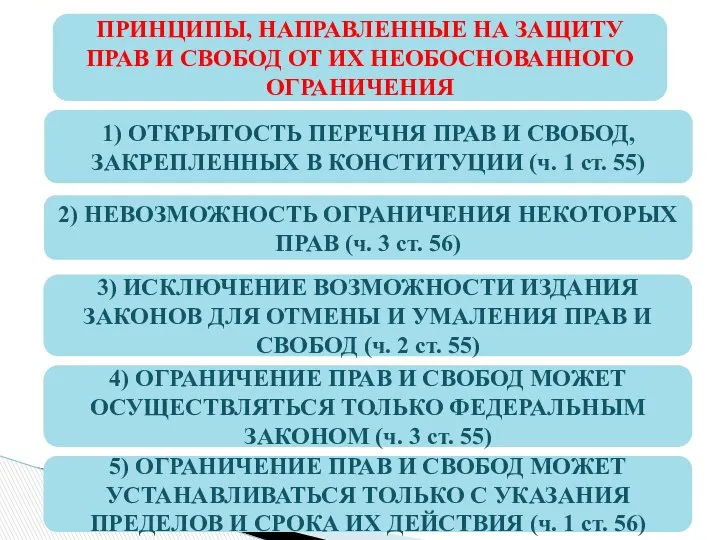 ПРИНЦИПЫ, НАПРАВЛЕННЫЕ НА ЗАЩИТУ ПРАВ И СВОБОД ОТ ИХ НЕОБОСНОВАННОГО ОГРАНИЧЕНИЯ

1) ОТКРЫТОСТЬ ПЕРЕЧНЯ ПРАВ И СВОБОД, ЗАКРЕПЛЕННЫХ В КОНСТИТУЦИИ (ч. 1 ст. 55)

2) НЕВОЗМОЖНОСТЬ ОГРАНИЧЕНИЯ НЕКОТОРЫХ ПРАВ (ч. 3 ст. 56)

3) ИСКЛЮЧЕНИЕ ВОЗМОЖНОСТИ ИЗДАНИЯ ЗАКОНОВ ДЛЯ ОТМЕНЫ И УМАЛЕНИЯ ПРАВ И СВОБОД (ч. 2 ст. 55)

4) ОГРАНИЧЕНИЕ ПРАВ И СВОБОД МОЖЕТ ОСУЩЕСТВЛЯТЬСЯ ТОЛЬКО ФЕДЕРАЛЬНЫМ ЗАКОНОМ (ч. 3 ст. 55)

5) ОГРАНИЧЕНИЕ ПРАВ И СВОБОД МОЖЕТ УСТАНАВЛИВАТЬСЯ ТОЛЬКО С УКАЗАНИЯ ПРЕДЕЛОВ И СРОКА ИХ ДЕЙСТВИЯ (ч. 1 ст. 56)